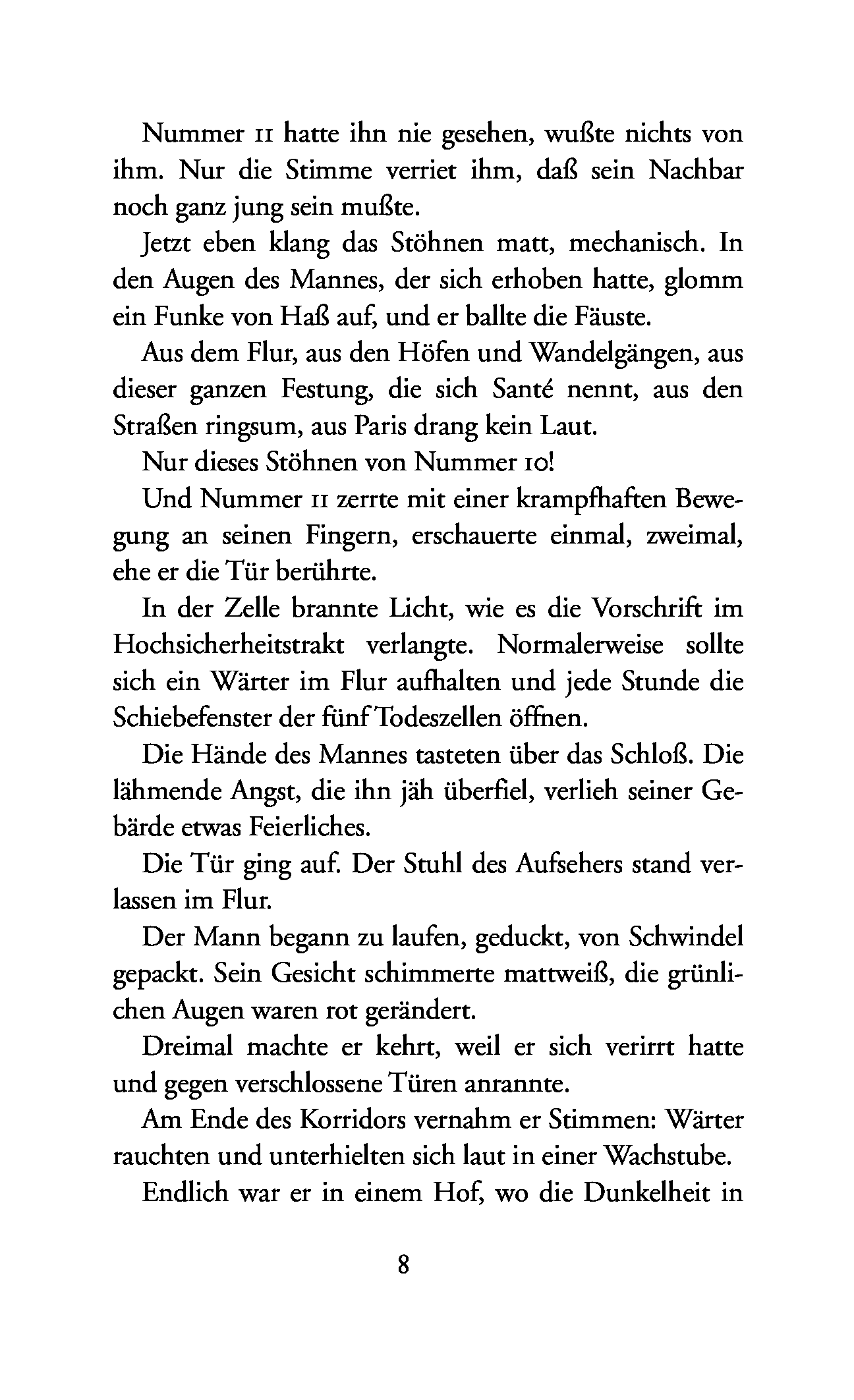 Nummer 11 hatte ihn nie gesehen, wußte nichts von ihm. Nur die Stimme verriet ihm, daß sein Nachbar noch ganz jung sein mußte.

Jetzt eben klang das Stöhnen matt, mechanisch. In den Augen des Mannes, der sich erhoben hatte, glomm ein Funke von Haß auf, und er ballte die Fäuste.

Aus dem Flur, aus den Höfen und Wandelgängen, aus dieser ganzen Festung, die sich Santé nennt, aus den Straßen ringsum, aus Paris drang kein Laut.

Nur dieses Stöhnen von Nummer 10!

Und Nummer 11 zerrte mit einer krampfhaften Bewegung an seinen Fingern, erschauerte einmal, zweimal, ehe er die Tür berührte.

In der Zelle brannte Licht, wie es die Vorschrift im Hochsicherheitstrakt verlangte. Normalerweise sollte sich ein Wärter im Flur aufhalten und jede Stunde die Schiebefenster der fünf Todeszellen öffnen.

Die Hände des Mannes tasteten über das Schloß. Die lähmende Angst, die ihn jäh überfiel, verlieh seiner Gebärde etwas Feierliches.

Die Tür ging auf. Der Stuhl des Aufsehers stand verlassen im Flur.

Der Mann begann zu laufen, geduckt, von Schwindel gepackt. Sein Gesicht schimmerte mattweiß, die grünlichen Augen waren rot gerändert.

Dreimal machte er kehrt, weil er sich verirrt hatte und gegen verschlossene Türen anrannte.

Am Ende des Korridors vernahm er Stimmen: Wärter rauchten und unterhielten sich laut in einer Wachstube.

Endlich war er in einem Hof, wo die Dunkelheit in

8